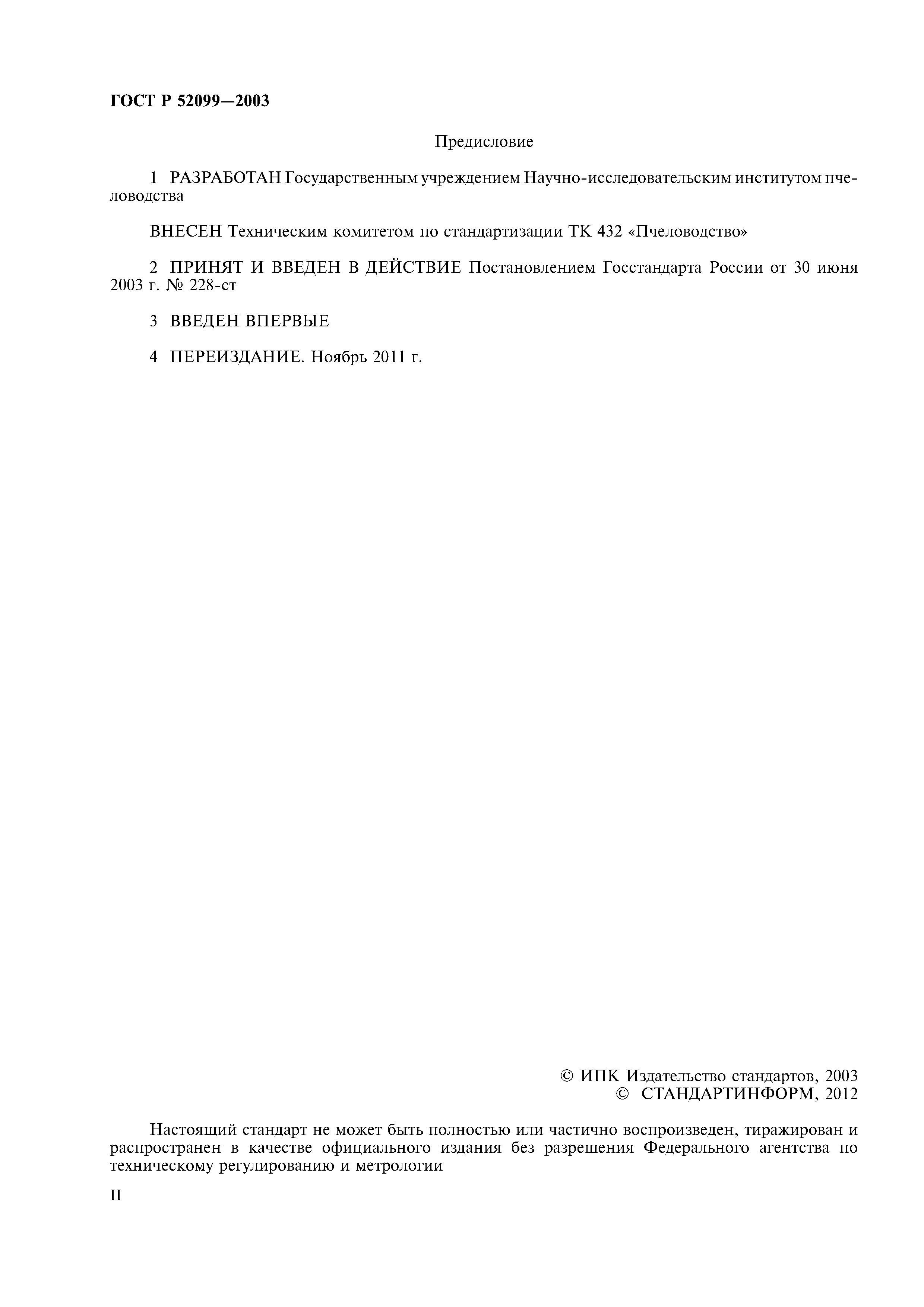 ГОСТ Р 52099—2003

Предисловие

1 РАЗРАБОТАН Государственным учреждением Научно-исследовательским институтом пчеловодства

ВНЕСЕН Техническим комитетом по стандартизации ТК 432 «Пчеловодство»

2 ПРИНЯТ И ВВЕДЕН В ДЕЙСТВИЕ Постановлением Госстандарта России от 30 июня 2003 г. № 228-ст

3 ВВЕДЕН ВПЕРВЫЕ

4 ПЕРЕИЗДАНИЕ. Ноябрь 2011 г.

© ИПК Издательство стандартов, 2003
© СТАНДАРТИНФОРМ, 2012

Настоящий стандарт не может быть полностью или частично воспроизведен, тиражирован и распространен в качестве официального издания без разрешения Федерального агентства по техническому регулированию и метрологии

II